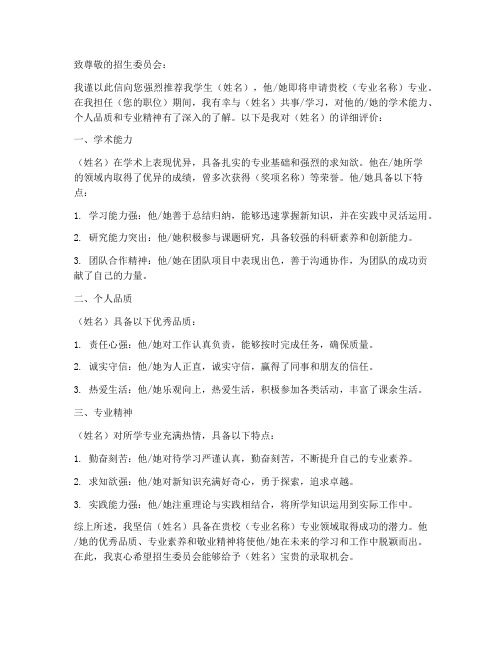 致尊敬的招生委员会：

我谨以此信向您强烈推荐我学生（姓名），他/她即将申请贵校（专业名称）专业。在我担任（您的职位）期间，我有幸与（姓名）共事/学习，对他的/她的学术能力、个人品质和专业精神有了深入的了解。以下是我对（姓名）的详细评价：

一、学术能力

（姓名）在学术上表现优异，具备扎实的专业基础和强烈的求知欲。他在/她所学的领域内取得了优异的成绩，曾多次获得（奖项名称）等荣誉。他/她具备以下特点：

1. 学习能力强：他/她善于总结归纳，能够迅速掌握新知识，并在实践中灵活运用。

2. 研究能力突出：他/她积极参与课题研究，具备较强的科研素养和创新能力。

3. 团队合作精神：他/她在团队项目中表现出色，善于沟通协作，为团队的成功贡献了自己的力量。

二、个人品质

（姓名）具备以下优秀品质：

1. 责任心强：他/她对工作认真负责，能够按时完成任务，确保质量。

2. 诚实守信：他/她为人正直，诚实守信，赢得了同事和朋友的信任。

3. 热爱生活：他/她乐观向上，热爱生活，积极参加各类活动，丰富了课余生活。

三、专业精神

（姓名）对所学专业充满热情，具备以下特点：

1. 勤奋刻苦：他/她对待学习严谨认真，勤奋刻苦，不断提升自己的专业素养。

2. 求知欲强：他/她对新知识充满好奇心，勇于探索，追求卓越。

3. 实践能力强：他/她注重理论与实践相结合，将所学知识运用到实际工作中。

综上所述，我坚信（姓名）具备在贵校（专业名称）专业领域取得成功的潜力。他/她的优秀品质、专业素养和敬业精神将使他/她在未来的学习和工作中脱颖而出。在此，我衷心希望招生委员会能够给予（姓名）宝贵的录取机会。